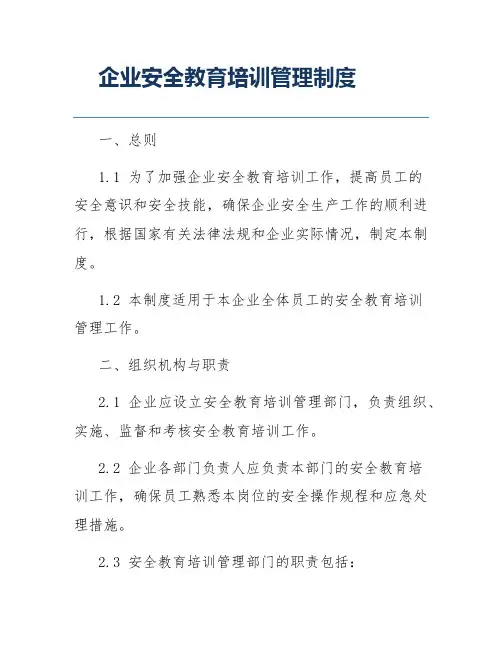 企业安全教育培训管理制度

一、总则

1.1 为了加强企业安全教育培训工作，提高员工的安全意识和安全技能，确保企业安全生产工作的顺利进行，根据国家有关法律法规和企业实际情况，制定本制度。

1.2 本制度适用于本企业全体员工的安全教育培训管理工作。

二、组织机构与职责

2.1 企业应设立安全教育培训管理部门，负责组织、实施、监督和考核安全教育培训工作。

2.2 企业各部门负责人应负责本部门的安全教育培训工作，确保员工熟悉本岗位的安全操作规程和应急处理措施。

2.3 安全教育培训管理部门的职责包括：